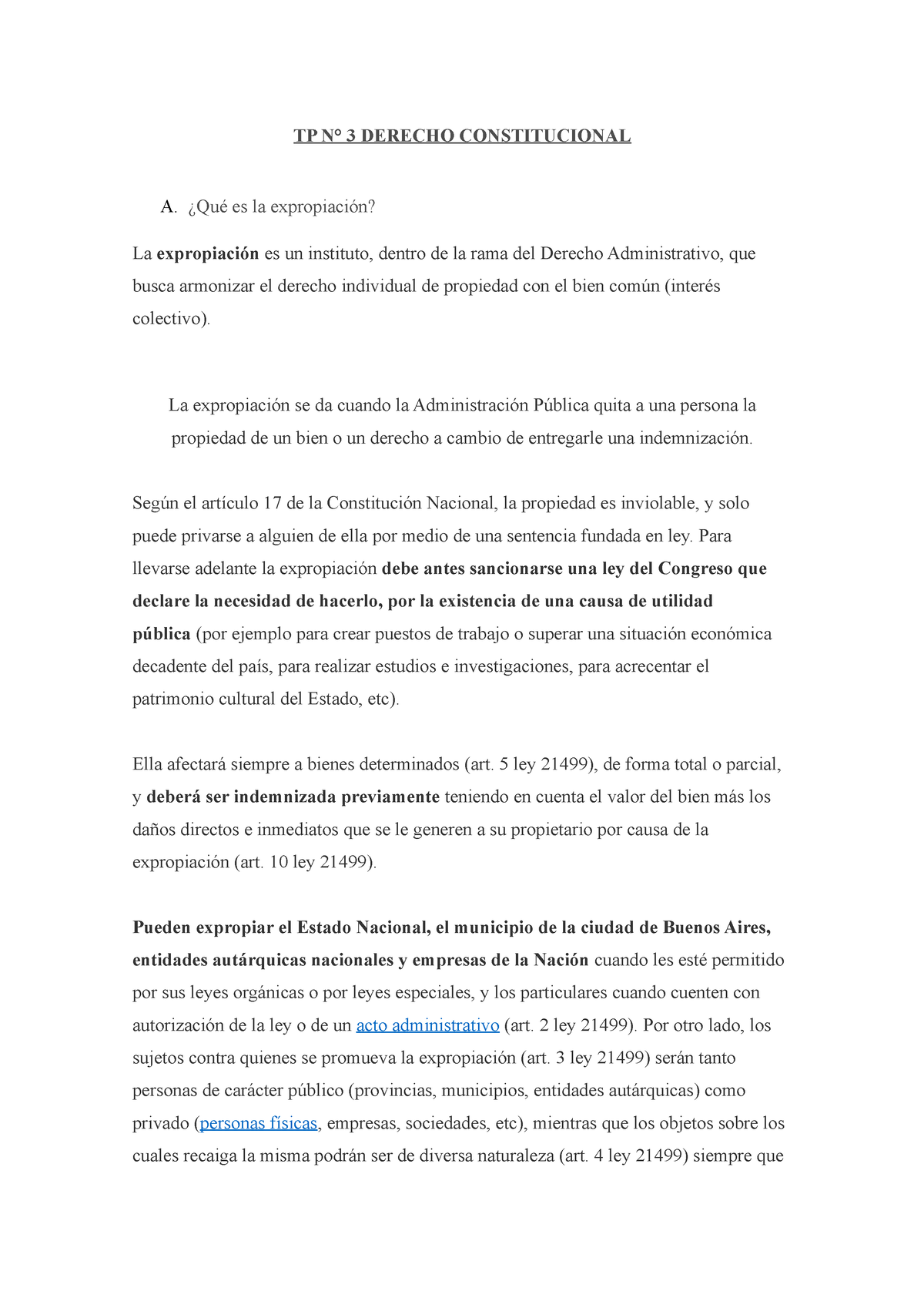 TP N° 3 DERECHO CONSTITUCIONAL

A. ¿Qué es la expropiación?

La expropiación es un instituto, dentro de la rama del Derecho Administrativo, que busca armonizar el derecho individual de propiedad con el bien común (interés colectivo).

La expropiación se da cuando la Administración Pública quita a una persona la propiedad de un bien o un derecho a cambio de entregarle una indemnización.

Según el artículo 17 de la Constitución Nacional, la propiedad es inviolable, y solo puede privarse a alguien de ella por medio de una sentencia fundada en ley. Para llevarse adelante la expropiación debe antes sancionarse una ley del Congreso que declare la necesidad de hacerlo, por la existencia de una causa de utilidad pública (por ejemplo para crear puestos de trabajo o superar una situación económica decadente del país, para realizar estudios e investigaciones, para acrecentar el patrimonio cultural del Estado, etc).

Ella afectará siempre a bienes determinados (art. 5 ley 21499), de forma total o parcial, y deberá ser indemnizada previamente teniendo en cuenta el valor del bien más los daños directos e inmediatos que se le generen a su propietario por causa de la expropiación (art. 10 ley 21499).

Pueden expropiar el Estado Nacional, el municipio de la ciudad de Buenos Aires, entidades autárquicas nacionales y empresas de la Nación cuando les esté permitido por sus leyes orgánicas o por leyes especiales, y los particulares cuando cuenten con autorización de la ley o de un acto administrativo (art. 2 ley 21499). Por otro lado, los sujetos contra quienes se promueva la expropiación (art. 3 ley 21499) serán tanto personas de carácter público (provincias, municipios, entidades autárquicas) como privado (personas físicas, empresas, sociedades, etc), mientras que los objetos sobre los cuales recaiga la misma podrán ser de diversa naturaleza (art. 4 ley 21499) siempre que